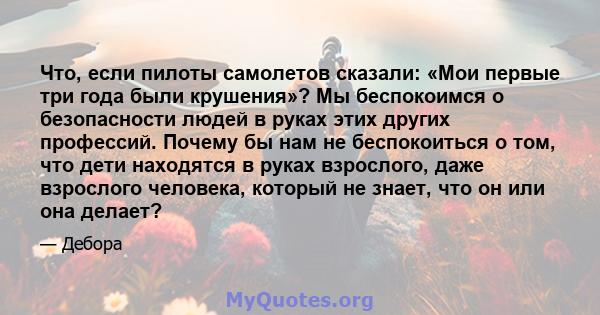 Что, если пилоты самолетов сказали: «Мои первые три года были крушения»? Мы беспокоимся о безопасности людей в руках этих других профессий. Почему бы нам не беспокоиться о том, что дети находятся в руках взрослого, даже взрослого человека, который не знает, что он или она делает?

— Дебора

MyQuotes.org